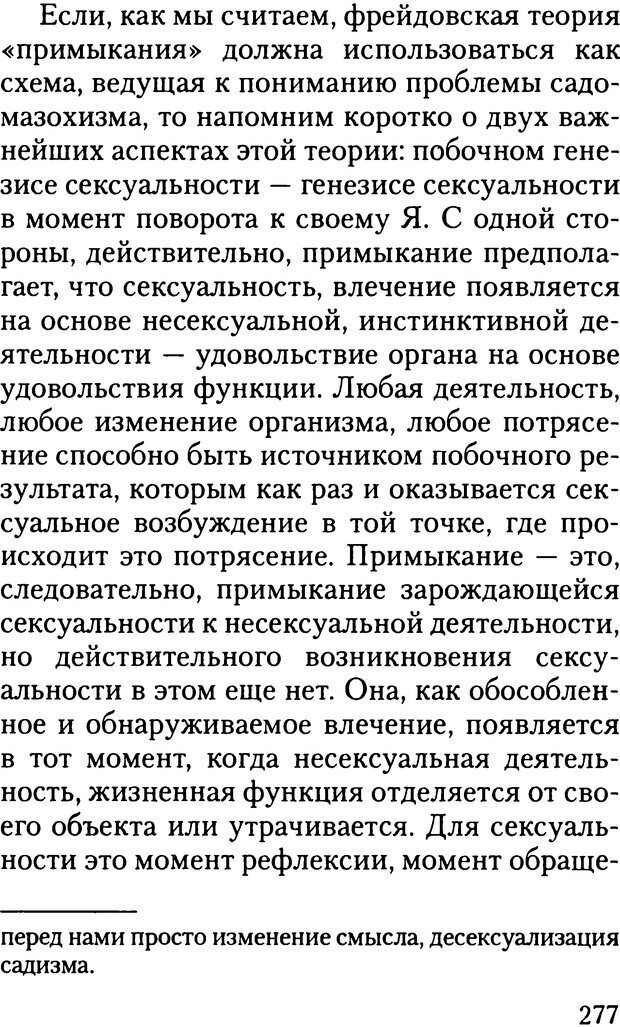 Если, как мы считаем, фрейдовская теория «примыкания» должна использоваться как схема, ведущая к пониманию проблемы садомазохизма, то напомним коротко о двух важнейших аспектах этой теории: побочном генезисе сексуальности — генезисе сексуальности в момент поворота к своему Я. С одной стороны, действительно, примыкание предполагает, что сексуальность, влечение появляется на основе несексуальной, инстинктивной деятельности — удовольствие органа на основе удовольствия функции. Любая деятельность, любое изменение организма, любое потрясение способно быть источником побочного результата, которым как раз и оказывается сексуальное возбуждение в той точке, где происходит это потрясение. Примыкание — это, следовательно, примыкание зарождающейся сексуальности к несексуальной деятельности, но действительного возникновения сексуальности в этом еще нет. Она, как обособленное и обнаруживаемое влечение, появляется в тот момент, когда несексуальная деятельность, жизненная функция отделяется от своего объекта или утрачивается. Для сексуальности это момент рефлексии, момент обраще-

перед нами просто изменение смысла, десексуализация садизма.

277